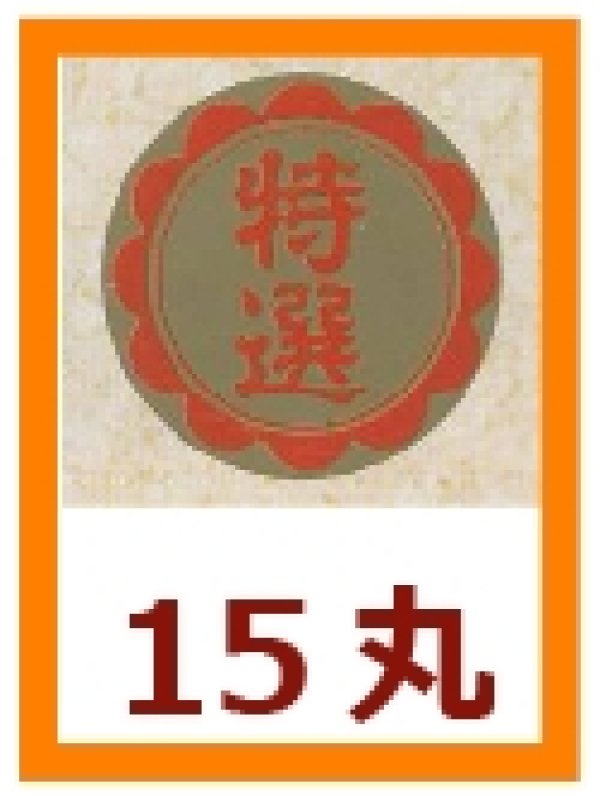 特選

15丸